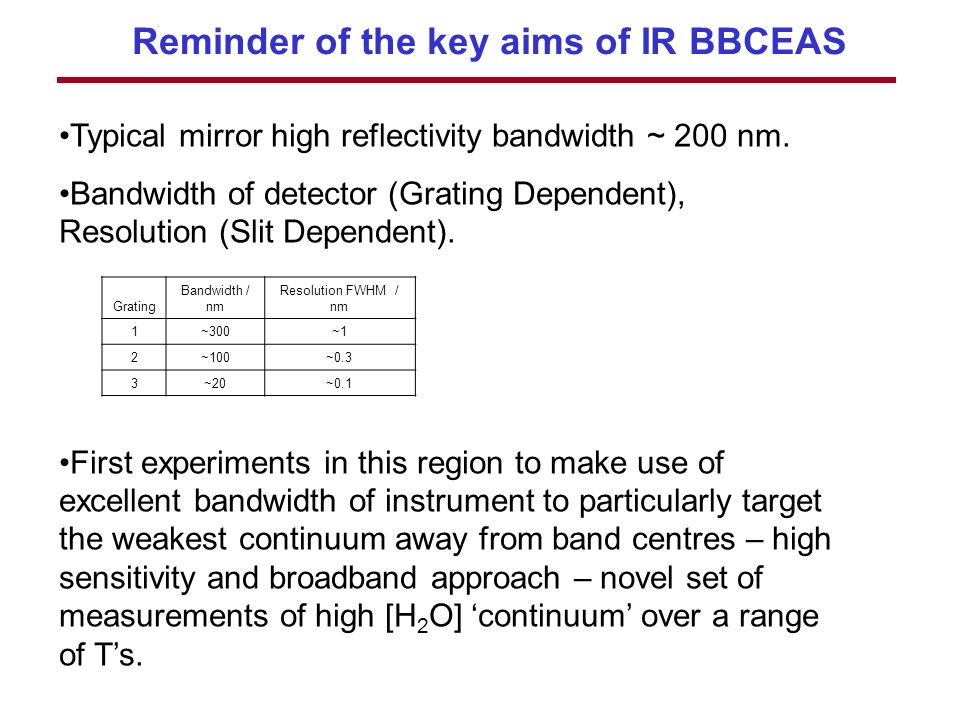 Reminder of the key aims of IR BBCEAS

•Typical mirror high reflectivity bandwidth ~ 200 nm.

•Bandwidth of detector (Grating Dependent), Resolution (Slit Dependent).

| Grating | Bandwidth / nm | Resolution FWHM / nm |
|---|---|---|
| 1 | ~300 | ~1 |
| 2 | ~100 | ~0.3 |
| 3 | ~20 | ~0.1 |

•First experiments in this region to make use of excellent bandwidth of instrument to particularly target the weakest continuum away from band centres – high sensitivity and broadband approach – novel set of measurements of high [$H_2O$] ‘continuum’ over a range of T’s.